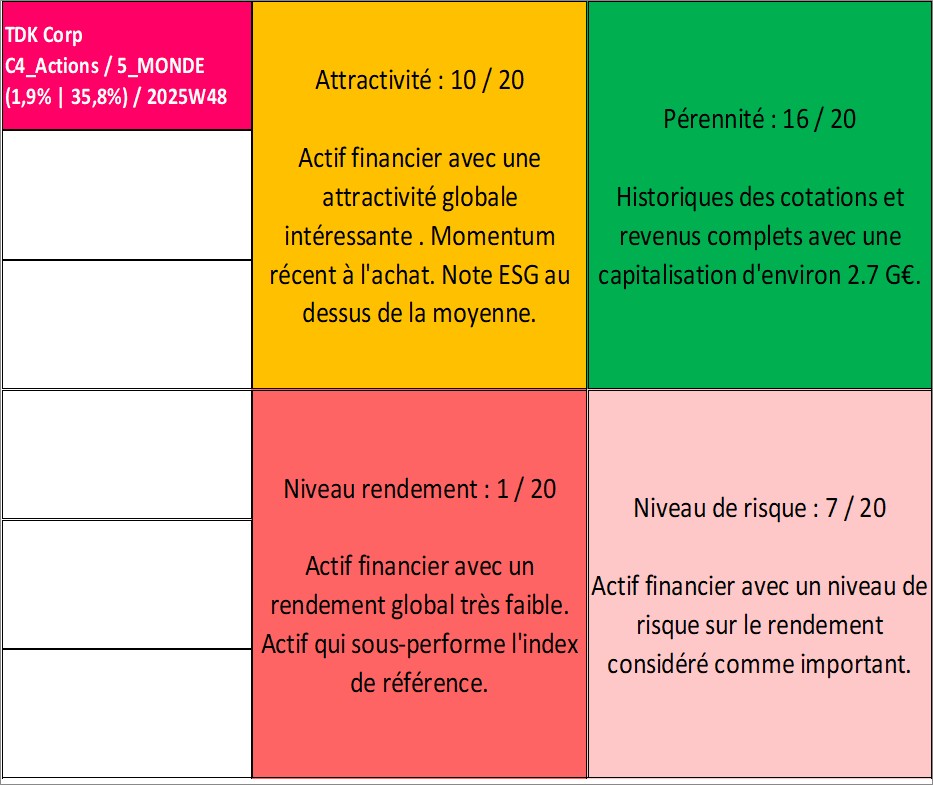 TDK Corp
C4_Actions / 5_MONDE
(1,9% | 35,8%) / 2025W48

Attractivité : 10 / 20

Actif financier avec une attractivité globale intéressante . Momentum récent à l'achat. Note ESG au dessus de la moyenne.

Pérennité : 16 / 20

Historiques des cotations et revenus complets avec une capitalisation d'environ 2.7 G€.

Niveau rendement : 1 / 20

Actif financier avec un rendement global très faible. Actif qui sous-performe l'index de référence.

Niveau de risque : 7 / 20

Actif financier avec un niveau de risque sur le rendement considéré comme important.